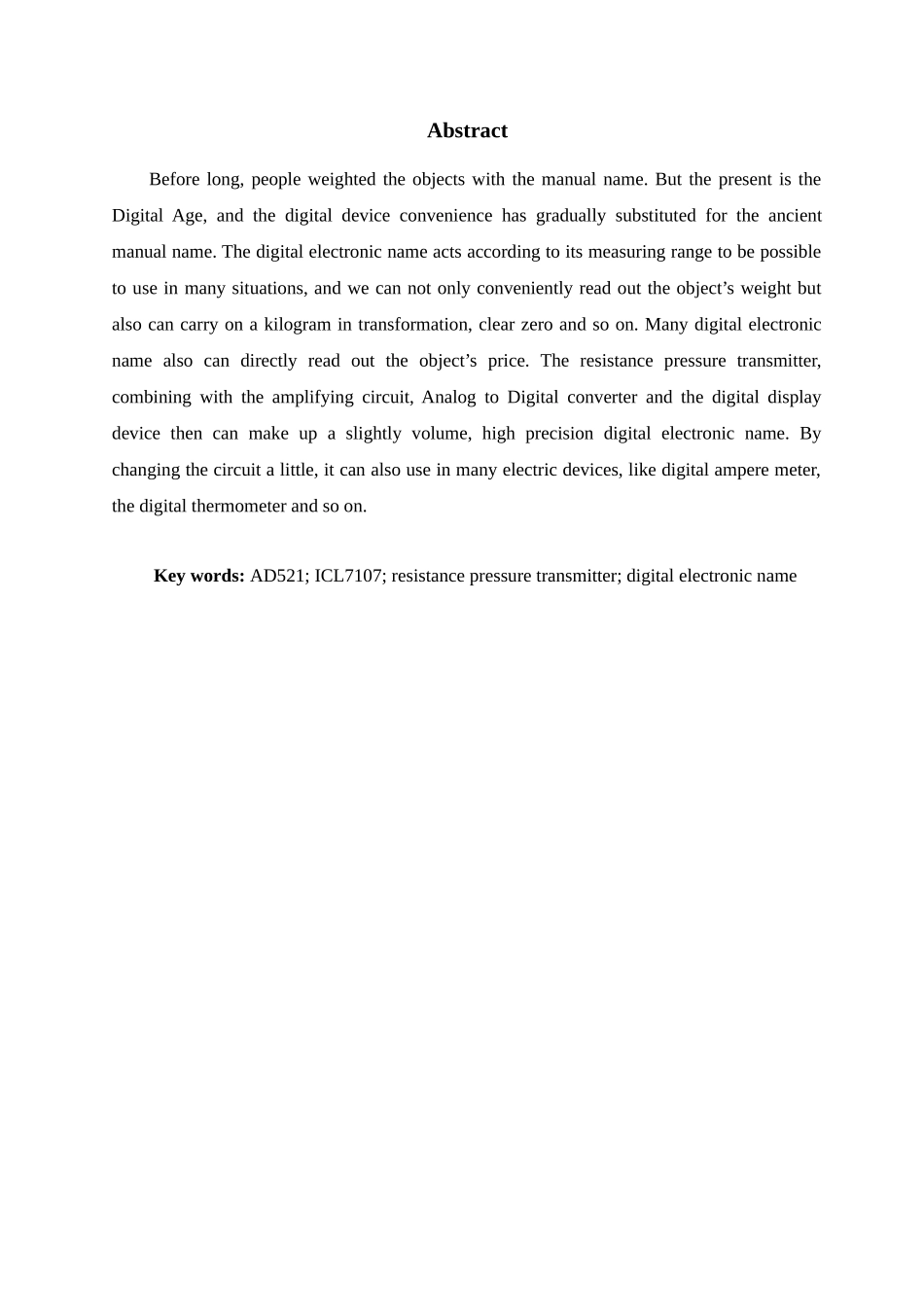 Abstract

Before long, people weighted the objects with the manual name. But the present is the Digital Age, and the digital device convenience has gradually substituted for the ancient manual name. The digital electronic name acts according to its measuring range to be possible to use in many situations, and we can not only conveniently read out the object’s weight but also can carry on a kilogram in transformation, clear zero and so on. Many digital electronic name also can directly read out the object’s price. The resistance pressure transmitter, combining with the amplifying circuit, Analog to Digital converter and the digital display device then can make up a slightly volume, high precision digital electronic name. By changing the circuit a little, it can also use in many electric devices, like digital ampere meter, the digital thermometer and so on.

Key words: AD521; ICL7107; resistance pressure transmitter; digital electronic name